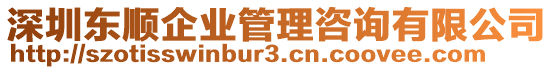 深圳东顺企业管理咨询有限公司
http://szotisswinbur3.cn.coovee.com